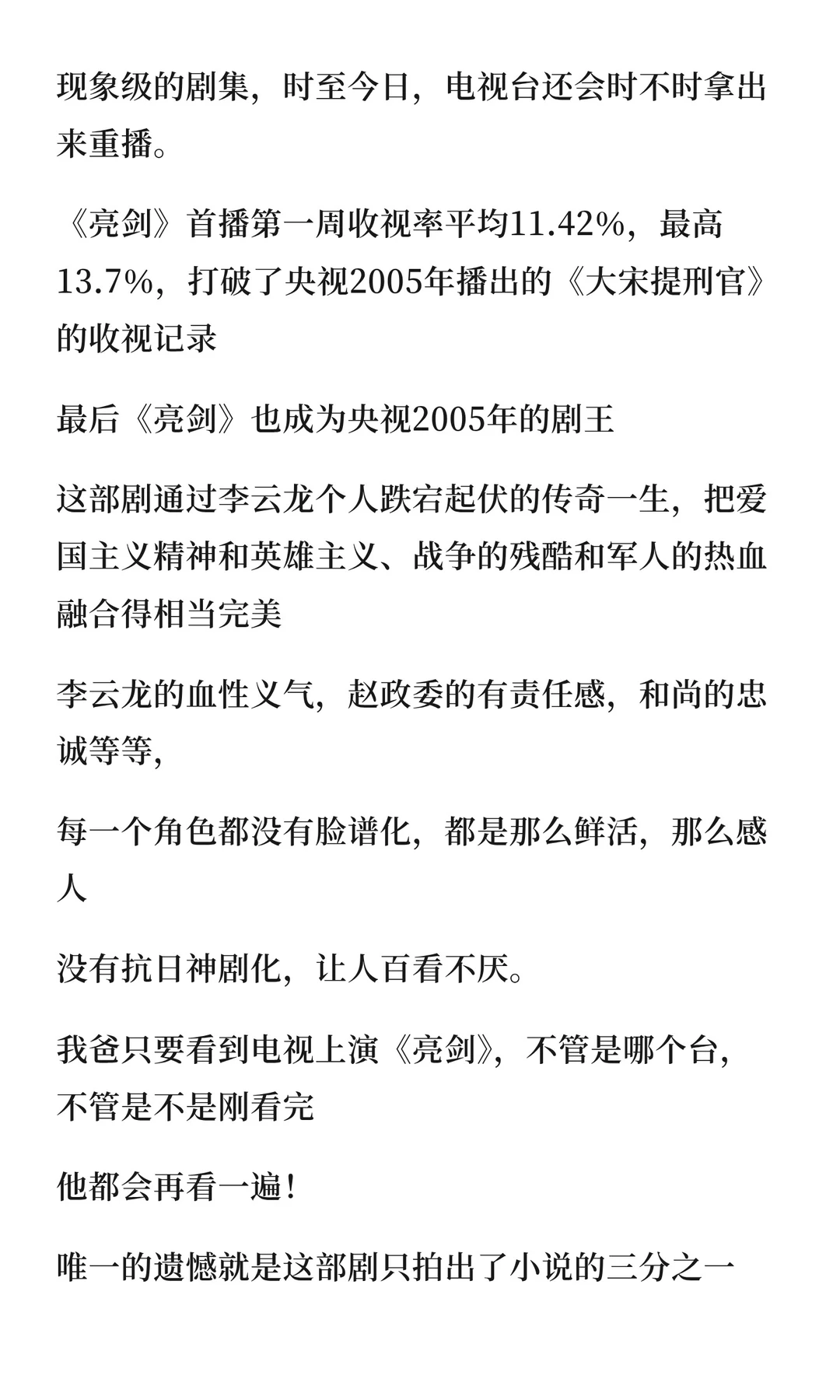 现象级的剧集，时至今日，电视台还会时不时拿出来重播。

《亮剑》首播第一周收视率平均11.42%，最高13.7%，打破了央视2005年播出的《大宋提刑官》的收视记录

最后《亮剑》也成为央视2005年的剧王

这部剧通过李云龙个人跌宕起伏的传奇一生，把爱国主义精神和英雄主义、战争的残酷和军人的热血融合得相当完美

李云龙的血性义气，赵政委的有责任感，和尚的忠诚等等，

每一个角色都没有脸谱化，都是那么鲜活，那么感人

没有抗日神剧化，让人百看不厌。

我爸只要看到电视上演《亮剑》，不管是哪个台，不管是不是刚看完

他都会再看一遍！

唯一的遗憾就是这部剧只拍出了小说的三分之一